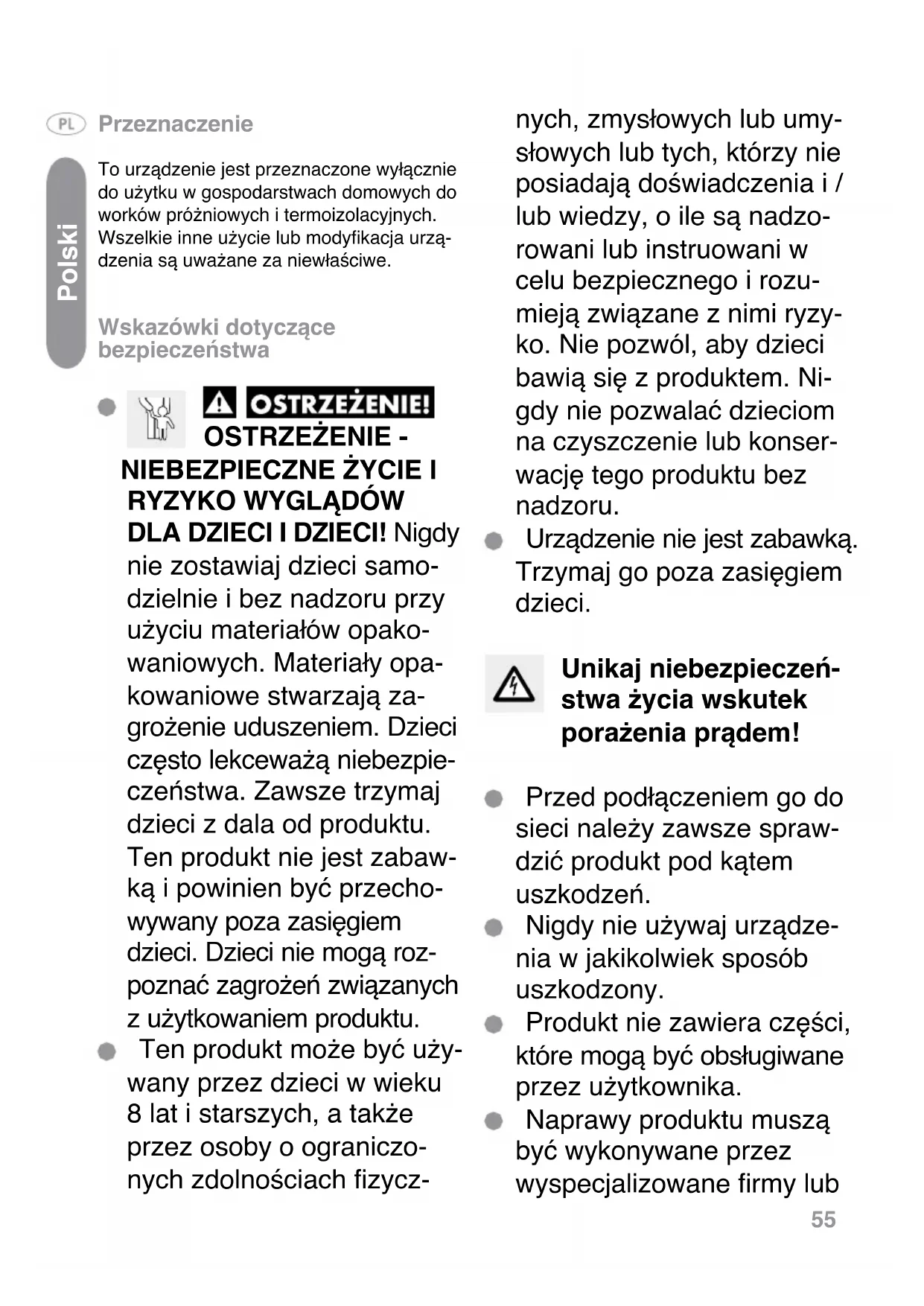 PL Przeznaczenie

Polski

To urządzenie jest przeznaczone wyłącznie do użytku w gospodarstwach domowych do worków próżniowych i termoizolacyjnych. Wszelkie inne użycie lub modyfikacja urządzenia są uważane za niewłaściwe.

Wskazówki dotyczące bezpieczeństwa

OSTRZEŻENIE!

OSTRZEŻENIE - NIEBEZPIECZNE ŻYCIE I RYZYKO WYGLĄDÓW DLA DZIECI I DZIECI! Nigdy nie zostawiaj dzieci samodzielnie i bez nadzoru przy użyciu materiałów opakowaniowych. Materiały opakowaniowe stwarzają zagrożenie uduszeniem. Dzieci często lekceważą niebezpieczeństwa. Zawsze trzymaj dzieci z dala od produktu. Ten produkt nie jest zabawką i powinien być przechowywany poza zasięgiem dzieci. Dzieci nie mogą rozpoznać zagrożeń związanych z użytkowaniem produktu.

Ten produkt może być używany przez dzieci w wieku 8 lat i starszych, a także przez osoby o ograniczonych zdolnościach fizycznych, zmysłowych lub umysłowych lub tych, którzy nie posiadają doświadczenia i / lub wiedzy, o ile są nadzorowani lub instruowani w celu bezpiecznego i rozumieją związane z nimi ryzyko. Nie pozwól, aby dzieci bawią się z produktem. Nigdy nie pozwalać dzieciom na czyszczenie lub konserwację tego produktu bez nadzoru.

Urządzenie nie jest zabawką. Trzymaj go poza zasięgiem dzieci.

Unikaj niebezpieczeństwa życia wskutek porażenia prądem!

Przed podłączeniem go do sieci należy zawsze sprawdzić produkt pod kątem uszkodzeń.

Nigdy nie używaj urządzenia w jakikolwiek sposób uszkodzony.

Produkt nie zawiera części, które mogą być obsługiwane przez użytkownika.

Naprawy produktu muszą być wykonywane przez wyspecjalizowane firmy lub

55